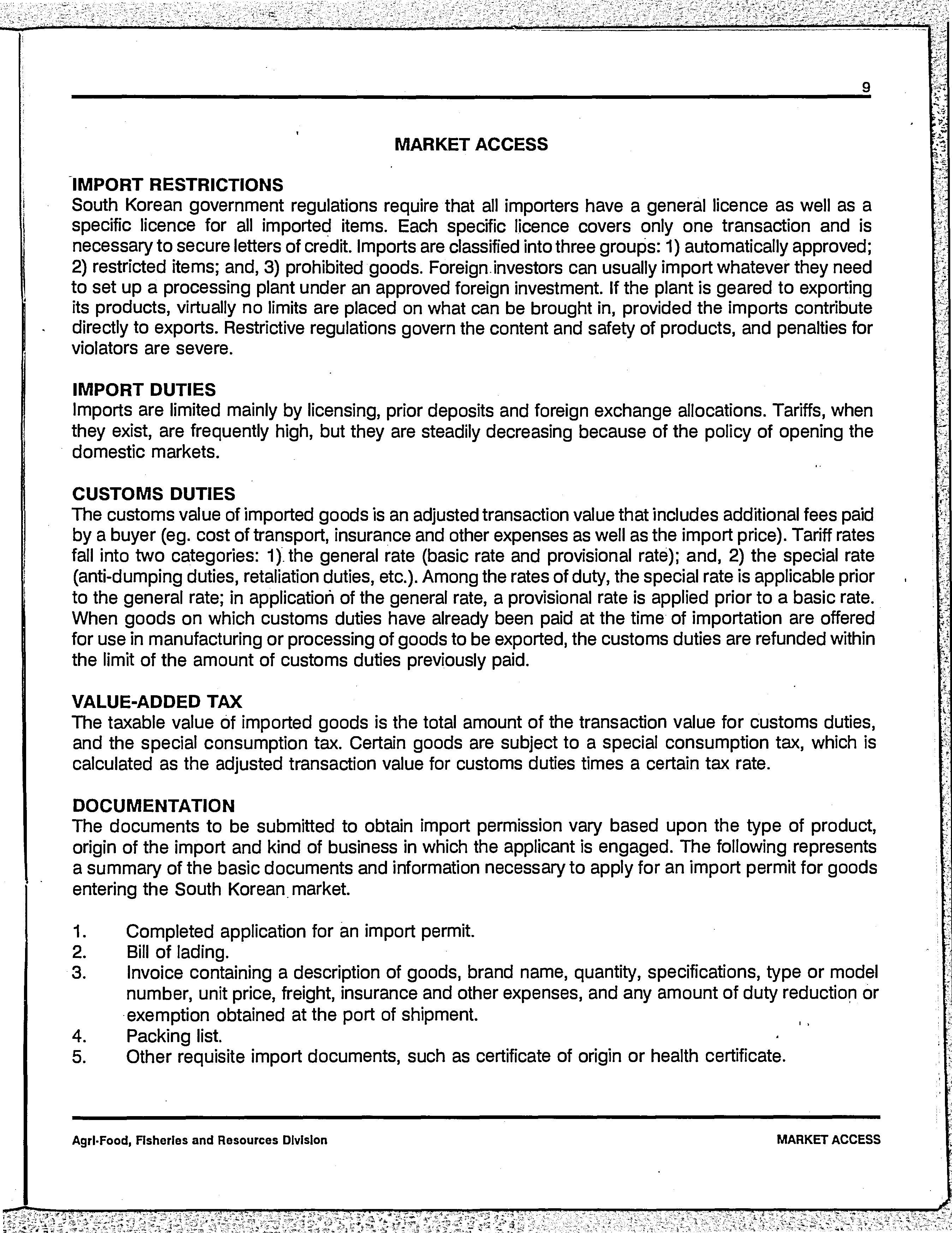 9

MARKET ACCESS

IMPORT RESTRICTIONS
South Korean government regulations require that all importers have a general licence as well as a specific licence for all imported items. Each specific licence covers only one transaction and is necessary to secure letters of credit. Imports are classified into three groups: 1) automatically approved; 2) restricted items; and, 3) prohibited goods. Foreign investors can usually import whatever they need to set up a processing plant under an approved foreign investment. If the plant is geared to exporting its products, virtually no limits are placed on what can be brought in, provided the imports contribute directly to exports. Restrictive regulations govern the content and safety of products, and penalties for violators are severe.

IMPORT DUTIES
Imports are limited mainly by licensing, prior deposits and foreign exchange allocations. Tariffs, when they exist, are frequently high, but they are steadily decreasing because of the policy of opening the domestic markets.

CUSTOMS DUTIES
The customs value of imported goods is an adjusted transaction value that includes additional fees paid by a buyer (eg. cost of transport, insurance and other expenses as well as the import price). Tariff rates fall into two categories: 1) the general rate (basic rate and provisional rate); and, 2) the special rate (anti-dumping duties, retaliation duties, etc.). Among the rates of duty, the special rate is applicable prior to the general rate; in application of the general rate, a provisional rate is applied prior to a basic rate. When goods on which customs duties have already been paid at the time of importation are offered for use in manufacturing or processing of goods to be exported, the customs duties are refunded within the limit of the amount of customs duties previously paid.

VALUE-ADDED TAX
The taxable value of imported goods is the total amount of the transaction value for customs duties, and the special consumption tax. Certain goods are subject to a special consumption tax, which is calculated as the adjusted transaction value for customs duties times a certain tax rate.

DOCUMENTATION
The documents to be submitted to obtain import permission vary based upon the type of product, origin of the import and kind of business in which the applicant is engaged. The following represents a summary of the basic documents and information necessary to apply for an import permit for goods entering the South Korean market.

1. Completed application for an import permit.
2. Bill of lading.
3. Invoice containing a description of goods, brand name, quantity, specifications, type or model number, unit price, freight, insurance and other expenses, and any amount of duty reduction or exemption obtained at the port of shipment.
4. Packing list.
5. Other requisite import documents, such as certificate of origin or health certificate.

Agri-Food, Fisheries and Resources Division

MARKET ACCESS